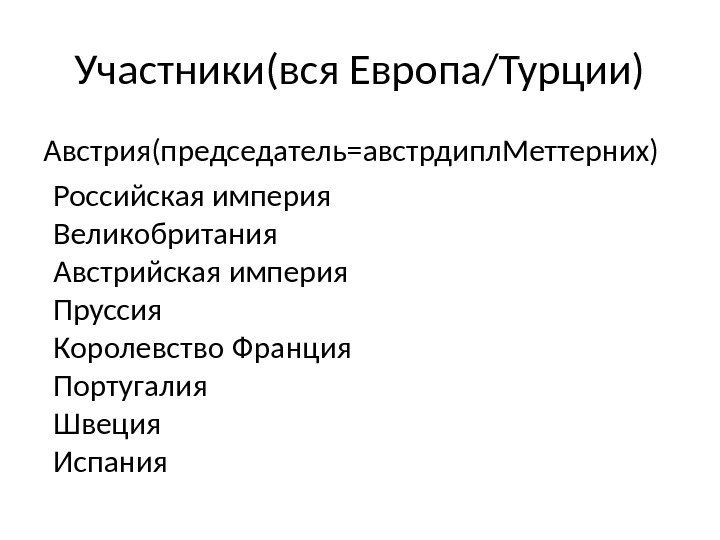 Участники(вся Европа/Турции)

Австрия(председатель=австрдиплМеттерних)

Российская империя
Великобритания
Австрийская империя
Пруссия
Королевство Франция
Португалия
Швеция
Испания